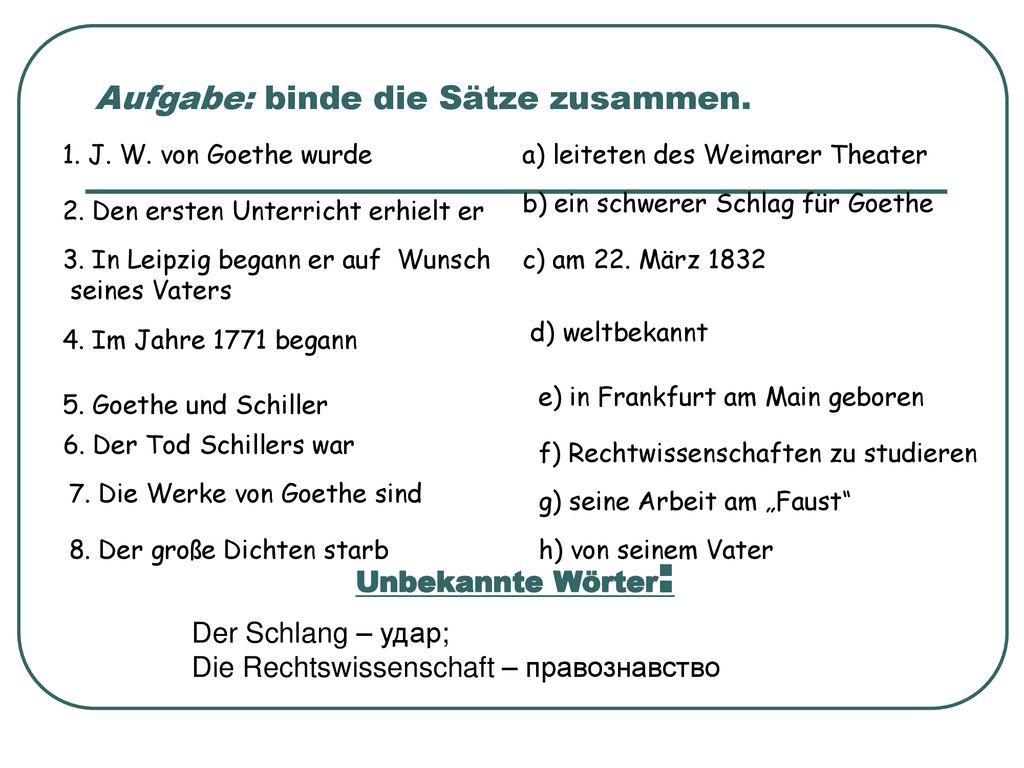 Aufgabe: binde die Sätze zusammen.

1. J. W. von Goethe wurde

2. Den ersten Unterricht erhielt er

3. In Leipzig begann er auf Wunsch seines Vaters

4. Im Jahre 1771 begann

5. Goethe und Schiller

6. Der Tod Schillers war

7. Die Werke von Goethe sind

8. Der große Dichten starb

a) leiteten des Weimarer Theater

b) ein schwerer Schlag für Goethe

c) am 22. März 1832

d) weltbekannt

e) in Frankfurt am Main geboren

f) Rechtwissenschaften zu studieren

g) seine Arbeit am „Faust“

h) von seinem Vater

Unbekannte Wörter:

Der Schlang – удар;
Die Rechtswissenschaft – правознавство